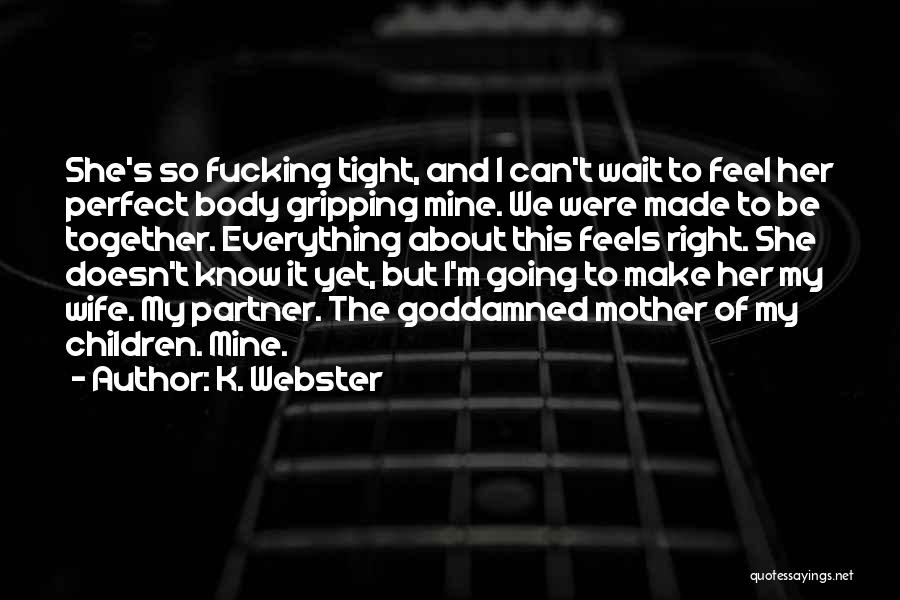 She's so fucking tight, and I can't wait to feel her perfect body gripping mine. We were made to be together. Everything about this feels right. She doesn't know it yet, but I'm going to make her my wife. My partner. The goddamned mother of my children. Mine.

- Author: K. Webster

quotessayings.net